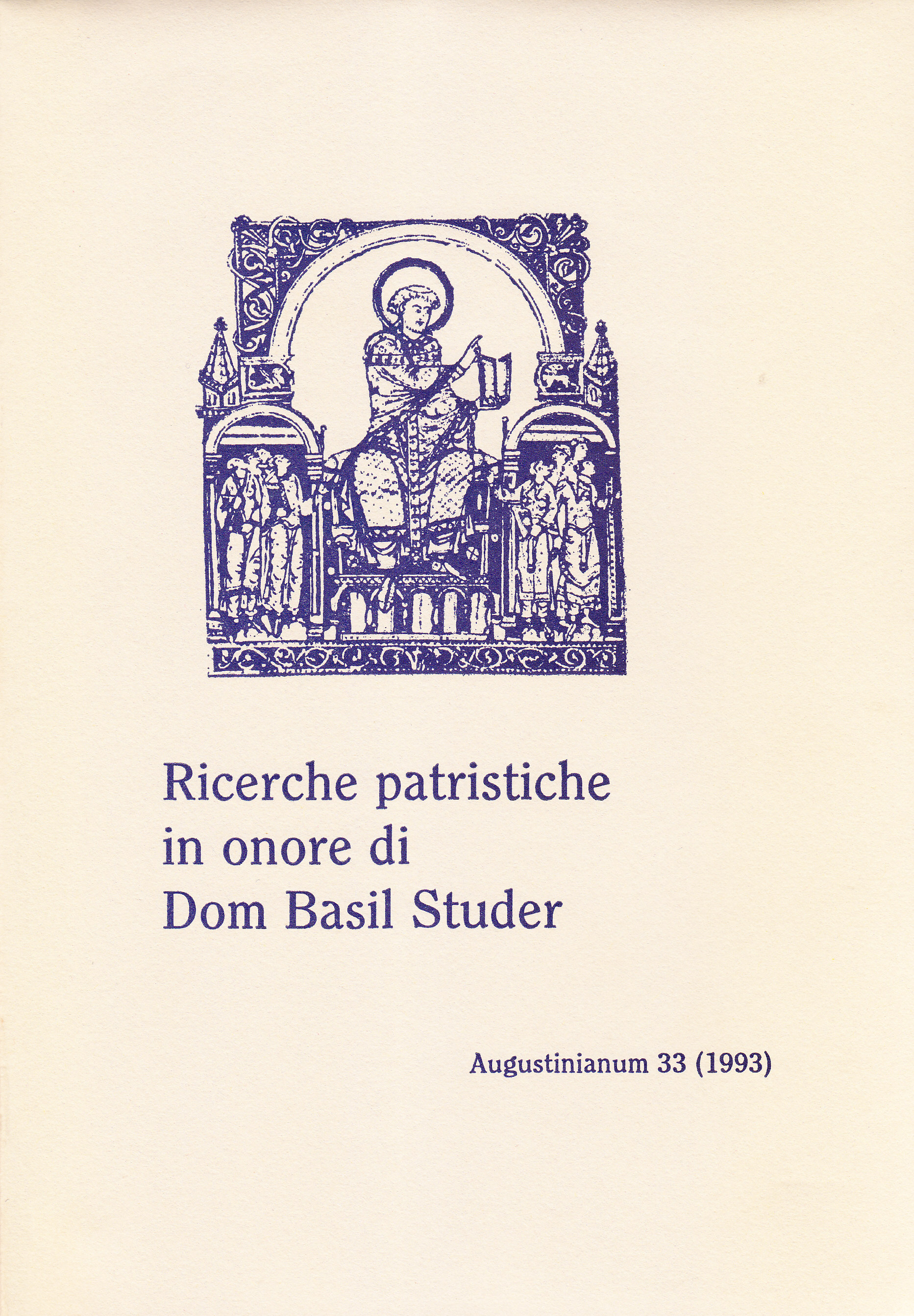 Ricerche patristiche
in onore di
Dom Basil Studer

Augustinianum 33 (1993)